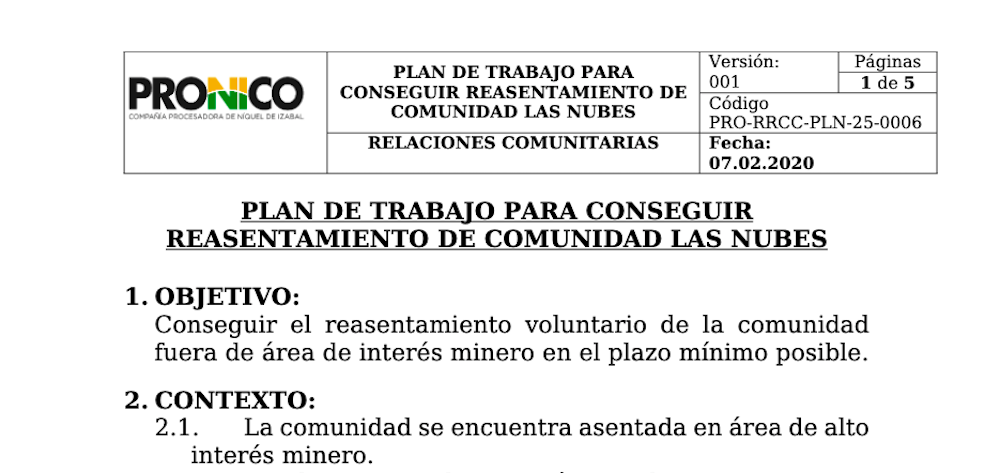 PRONICO
COMPAÑÍA PROCESADORA DE NÍQUEL DE IZABAL

PLAN DE TRABAJO PARA CONSEGUIR REASENTAMIENTO DE COMUNIDAD LAS NUBES

RELACIONES COMUNITARIAS

Versión:
001

Páginas
1 de 5

Código
PRO-RRCC-PLN-25-0006

Fecha:
07.02.2020

PLAN DE TRABAJO PARA CONSEGUIR REASENTAMIENTO DE COMUNIDAD LAS NUBES

1. OBJETIVO:
Conseguir el reasentamiento voluntario de la comunidad fuera de área de interés minero en el plazo mínimo posible.

2. CONTEXTO:
2.1. La comunidad se encuentra asentada en área de alto interés minero.